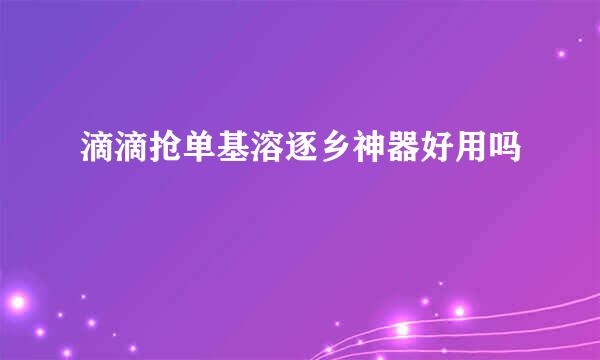 滴滴抢单基溶逐乡神器好用吗